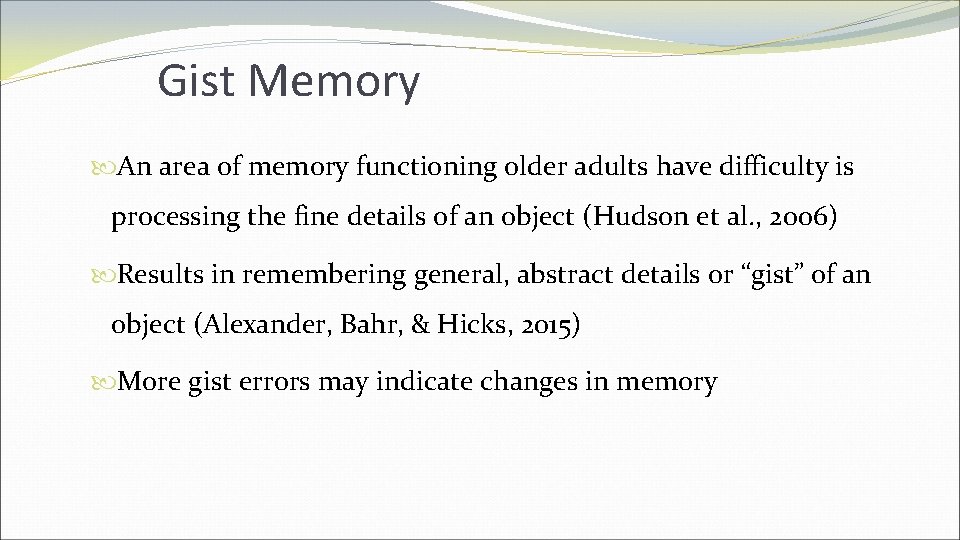 Gist Memory

An area of memory functioning older adults have difficulty is processing the fine details of an object (Hudson et al., 2006)

Results in remembering general, abstract details or “gist” of an object (Alexander, Bahr, & Hicks, 2015)

More gist errors may indicate changes in memory